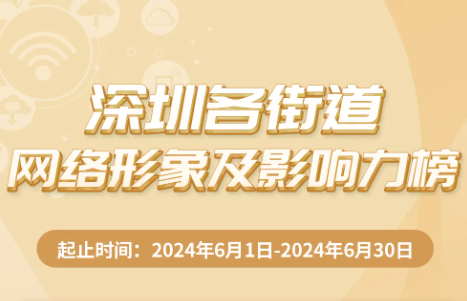 深圳各街道
网络形象及影响力榜

起止时间：2024年6月1日-2024年6月30日